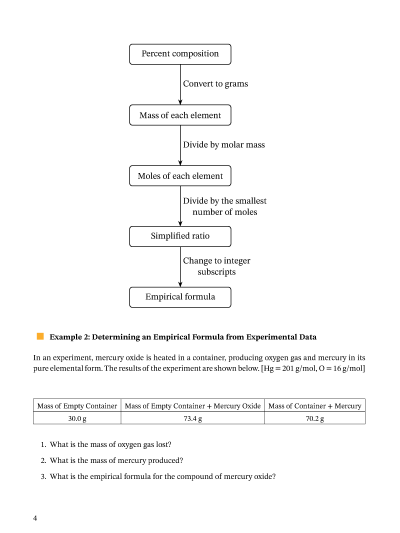 Percent composition

Convert to grams

Mass of each element

Divide by molar mass

Moles of each element

Divide by the smallest number of moles

Simplified ratio

Change to integer subscripts

Empirical formula

Example 2: Determining an Empirical Formula from Experimental Data

In an experiment, mercury oxide is heated in a container, producing oxygen gas and mercury in its pure elemental form. The results of the experiment are shown below. [Hg = 201 g/mol, O = 16 g/mol]

| Mass of Empty Container | Mass of Empty Container + Mercury Oxide | Mass of Container + Mercury |
|---|---|---|
| 30.0 g | 73.4 g | 70.2 g |

1. What is the mass of oxygen gas lost?

2. What is the mass of mercury produced?

3. What is the empirical formula for the compound of mercury oxide?

4